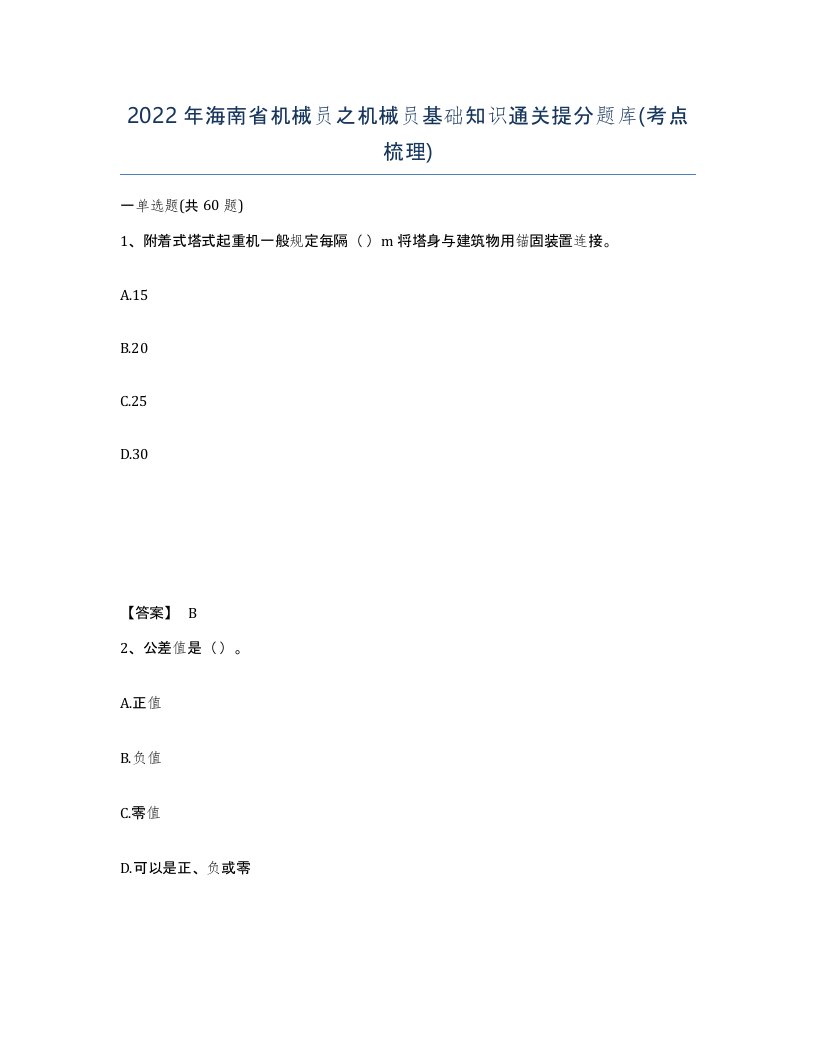 2022年海南省机械员之机械员基础知识通关提分题库(考点梳理)

一单选题(共 60 题)

1、附着式塔式起重机一般规定每隔（）m 将塔身与建筑物用锚固装置连接。

A.15

B.20

C.25

D.30

【答案】 B

2、公差值是（）。

A.正值

B.负值

C.零值

D.可以是正、负或零